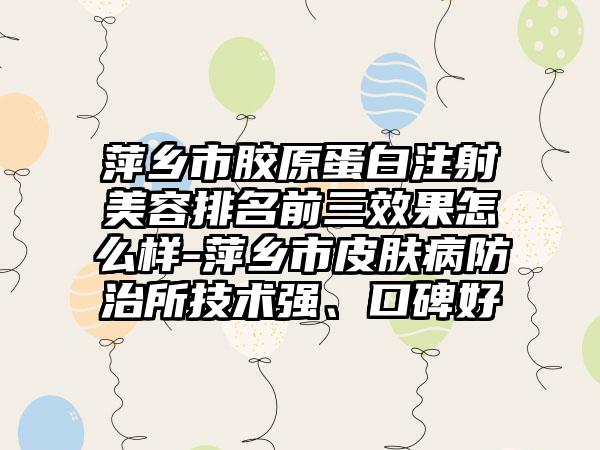 萍乡市胶原蛋白注射美容排名前三效果怎么样-萍乡市皮肤病防治所技术强、口碑好